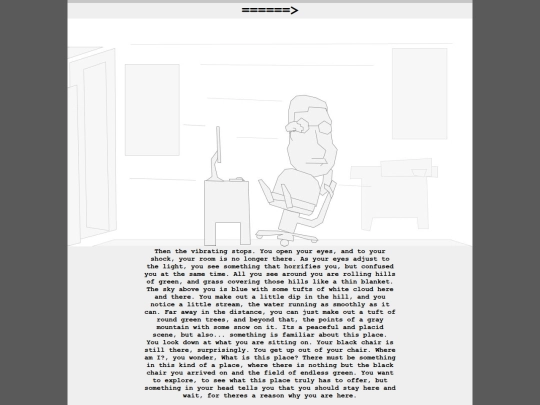 ======>

Then the vibrating stops. You open your eyes, and to your shock, your room is no longer there. As your eyes adjust to the light, you see something that horrifies you, but confused you at the same time. All you see around you are rolling hills of green, and grass covering those hills like a thin blanket. The sky above you is blue with some tufts of white cloud here and there. You make out a little dip in the hill, and you notice a little stream, the water running as smoothly as it can. Far away in the distance, you can just make out a tuft of round green trees, and beyond that, the points of a gray mountain with some snow on it. Its a peaceful and placid scene, but also... something is familiar about this place. You look down at what you are sitting on. Your black chair is still there, surprisingly. You get up out of your chair. Where am I?, you wonder, What is this place? There must be something in this kind of a place, where there is nothing but the black chair you arrived on and the field of endless green. You want to explore, to see what this place truly has to offer, but something in your head tells you that you should stay here and wait, for theres a reason why you are here.